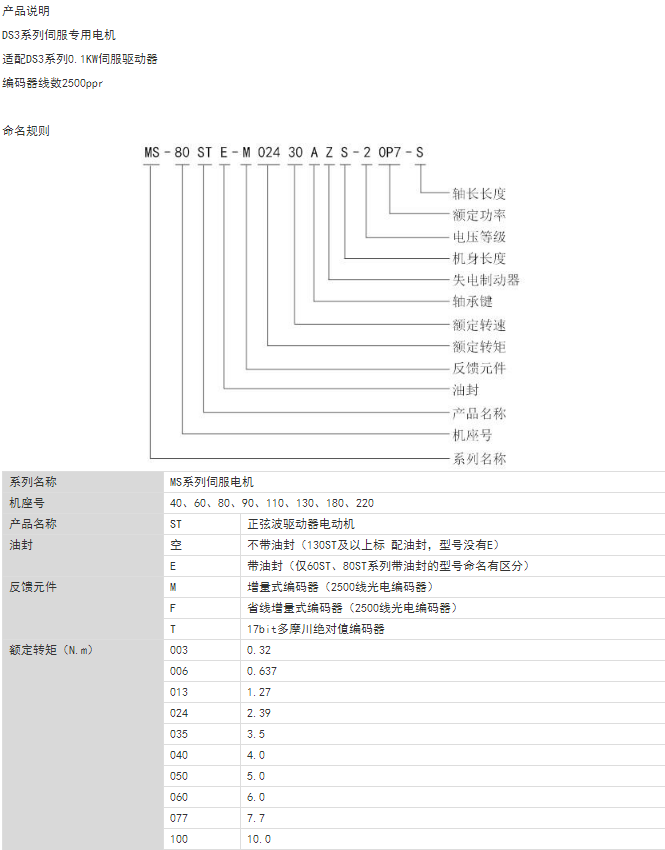 产品说明

DS3系列伺服专用电机

适配DS3系列0.1KW伺服驱动器

编码器线数2500ppr

命名规则

MS - 80 ST E - M 024 30 A Z S - 2 0P7 - S

轴长长度
额定功率
电压等级
机身长度
失电制动器
轴承键
额定转速
额定转矩
反馈元件
油封
产品名称
机座号
系列名称

| 系列名称 | MS系列伺服电机 | |
|---|---|---|
| 机座号 | 40、60、80、90、110、130、180、220 | |
| 产品名称 | ST | 正弦波驱动器电动机 |
| 油封 | 空 | 不带油封（130ST及以上标 配油封，型号没有E） |
| | E | 带油封（仅60ST、80ST系列带油封的型号命名有区分） |
| 反馈元件 | M | 增量式编码器（2500线光电编码器） |
| | F | 省线增量式编码器（2500线光电编码器） |
| | T | 17bit多摩川绝对值编码器 |
| 额定转矩（N.m） | 003 | 0.32 |
| | 006 | 0.637 |
| | 013 | 1.27 |
| | 024 | 2.39 |
| | 035 | 3.5 |
| | 040 | 4.0 |
| | 050 | 5.0 |
| | 060 | 6.0 |
| | 077 | 7.7 |
| | 100 | 10.0 |